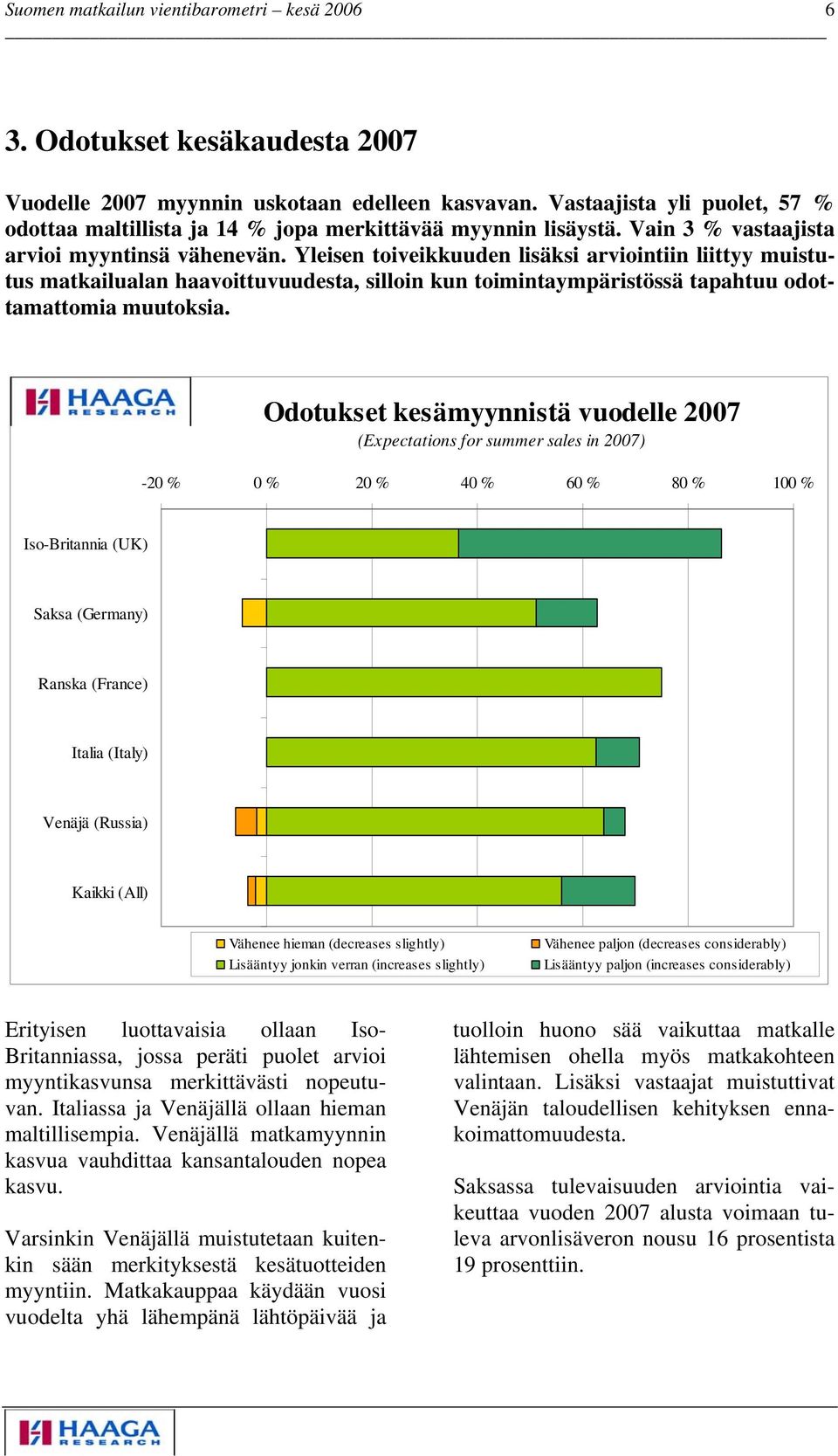 Suomen matkailun vientibarometri – kesä 2006 6

3. Odotukset kesäkaudesta 2007

Vuodelle 2007 myynnin uskotaan edelleen kasvavan. Vastaajista yli puolet, 57 % odottaa maltillista ja 14 % jopa merkittävää myynnin lisäystä. Vain 3 % vastaajista arvioi myyntinsä vähenevän. Yleisen toiveikkuuden lisäksi arviointiin liittyy muistutus matkailualan haavoittuvuudesta, silloin kun toimintaympäristössä tapahtuu odottamattomia muutoksia.

HAAGA RESEARCH

Odotukset kesämyynnistä vuodelle 2007
(Expectations for summer sales in 2007)

-20 % 0 % 20 % 40 % 60 % 80 % 100 %

Iso-Britannia (UK)
Saksa (Germany)
Ranska (France)
Italia (Italy)
Venäjä (Russia)
Kaikki (All)

Vähenee hieman (decreases slightly)
Vähenee paljon (decreases considerably)
Lisääntyy jonkin verran (increases slightly)
Lisääntyy paljon (increases considerably)

Erityisen luottavaisia ollaan Iso-Britanniassa, jossa peräti puolet arvioi myyntikasvunsa merkittävästi nopeutuvan. Italiassa ja Venäjällä ollaan hieman maltillisempia. Venäjällä matkamyynnin kasvua vauhdittaa kansantalouden nopea kasvu.

Varsinkin Venäjällä muistutetaan kuitenkin sään merkityksestä kesätuotteiden myyntiin. Matkakauppaa käydään vuosi vuodelta yhä lähempänä lähtöpäivää ja tuolloin huono sää vaikuttaa matkalle lähtemisen ohella myös matkakohteen valintaan. Lisäksi vastaajat muistuttivat Venäjän taloudellisen kehityksen ennakoimattomuudesta.

Saksassa tulevaisuuden arviointia vaikeuttaa vuoden 2007 alusta voimaan tuleva arvonlisäveron nousu 16 prosentista 19 prosenttiin.

HAAGA RESEARCH